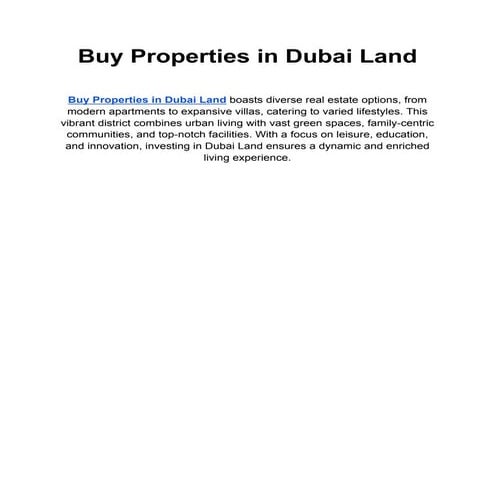 Buy Properties in Dubai Land

Buy Properties in Dubai Land boasts diverse real estate options, from modern apartments to expansive villas, catering to varied lifestyles. This vibrant district combines urban living with vast green spaces, family-centric communities, and top-notch facilities. With a focus on leisure, education, and innovation, investing in Dubai Land ensures a dynamic and enriched living experience.